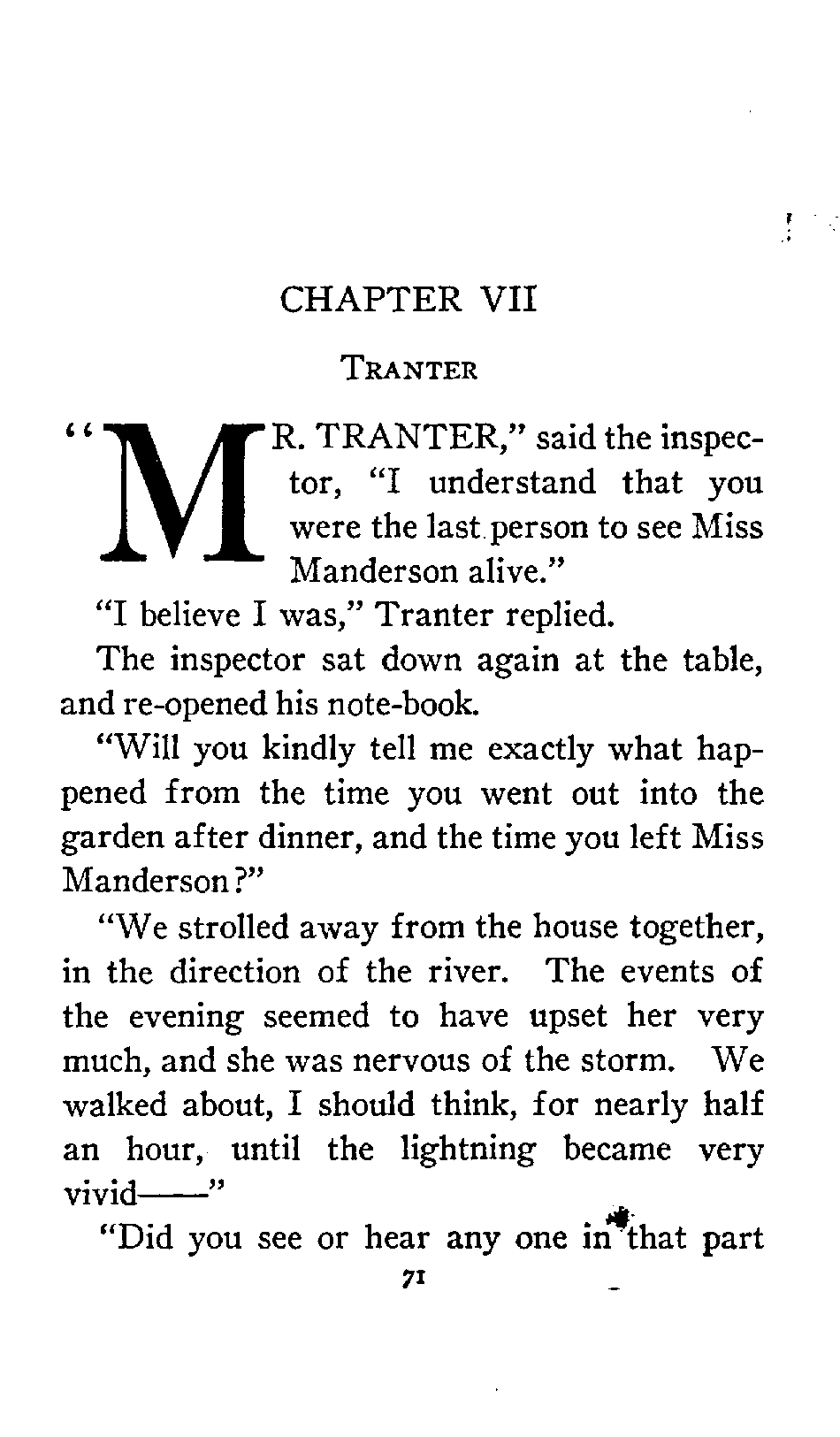 CHAPTER VII

TRANTER

"MR. TRANTER," said the inspector, "I understand that you were the last person to see Miss Manderson alive."

"I believe I was," Tranter replied.

The inspector sat down again at the table, and re-opened his note-book.

"Will you kindly tell me exactly what happened from the time you went out into the garden after dinner, and the time you left Miss Manderson?"

"We strolled away from the house together, in the direction of the river. The events of the evening seemed to have upset her very much, and she was nervous of the storm. We walked about, I should think, for nearly half an hour, until the lightning became very vivid——"

"Did you see or hear any one in that part

71